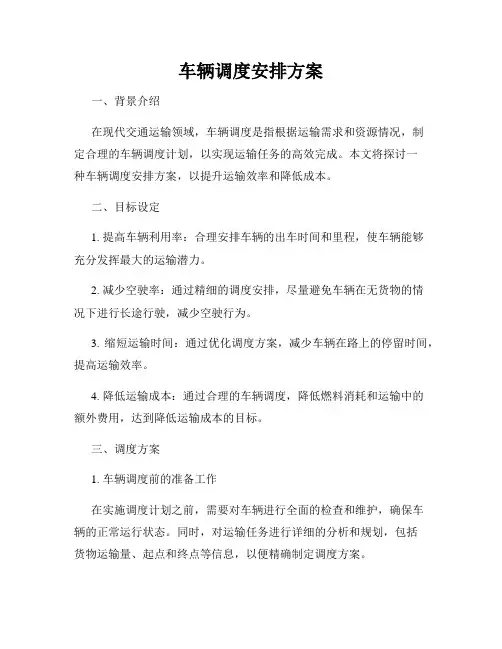 车辆调度安排方案

一、背景介绍

在现代交通运输领域，车辆调度是指根据运输需求和资源情况，制定合理的车辆调度计划，以实现运输任务的高效完成。本文将探讨一种车辆调度安排方案，以提升运输效率和降低成本。

二、目标设定

1. 提高车辆利用率：合理安排车辆的出车时间和里程，使车辆能够充分发挥最大的运输潜力。

2. 减少空驶率：通过精细的调度安排，尽量避免车辆在无货物的情况下进行长途行驶，减少空驶行为。

3. 缩短运输时间：通过优化调度方案，减少车辆在路上的停留时间，提高运输效率。

4. 降低运输成本：通过合理的车辆调度，降低燃料消耗和运输中的额外费用，达到降低运输成本的目标。

三、调度方案

1. 车辆调度前的准备工作

在实施调度计划之前，需要对车辆进行全面的检查和维护，确保车辆的正常运行状态。同时，对运输任务进行详细的分析和规划，包括货物运输量、起点和终点等信息，以便精确制定调度方案。